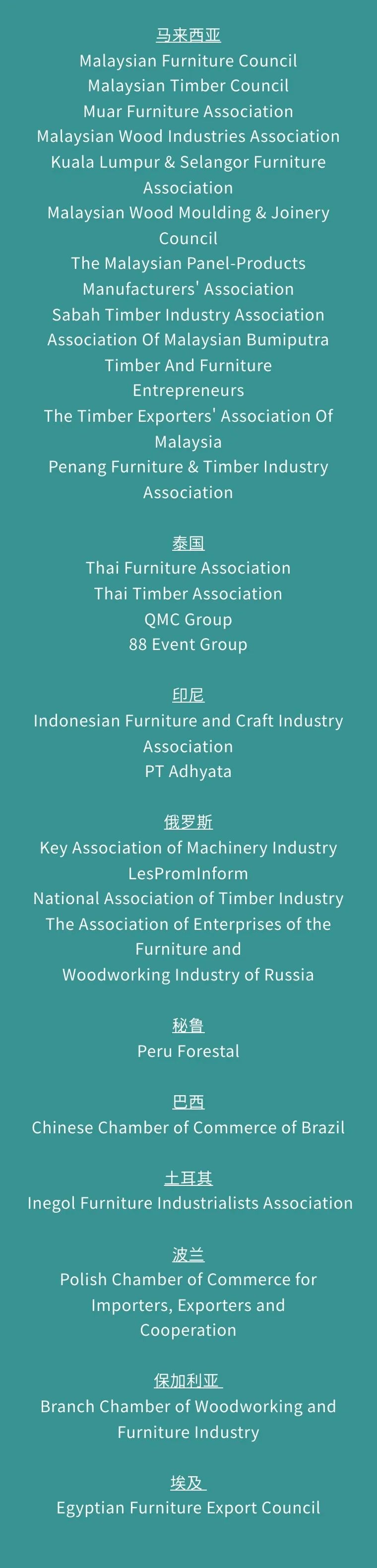 马来西亚
Malaysian Furniture Council
Malaysian Timber Council
Muar Furniture Association
Malaysian Wood Industries Association
Kuala Lumpur & Selangor Furniture Association
Malaysian Wood Moulding & Joinery Council
The Malaysian Panel-Products Manufacturers' Association
Sabah Timber Industry Association
Association Of Malaysian Bumiputra Timber And Furniture Entrepreneurs
The Timber Exporters' Association Of Malaysia
Penang Furniture & Timber Industry Association

泰国
Thai Furniture Association
Thai Timber Association
QMC Group
88 Event Group

印尼
Indonesian Furniture and Craft Industry Association
PT Adhyata

俄罗斯
Key Association of Machinery Industry
LesPromInform
National Association of Timber Industry
The Association of Enterprises of the Furniture and
Woodworking Industry of Russia

秘鲁
Peru Forestal

巴西
Chinese Chamber of Commerce of Brazil

土耳其
Inegol Furniture Industrialists Association

波兰
Polish Chamber of Commerce for Importers, Exporters and Cooperation

保加利亚
Branch Chamber of Woodworking and Furniture Industry

埃及
Egyptian Furniture Export Council